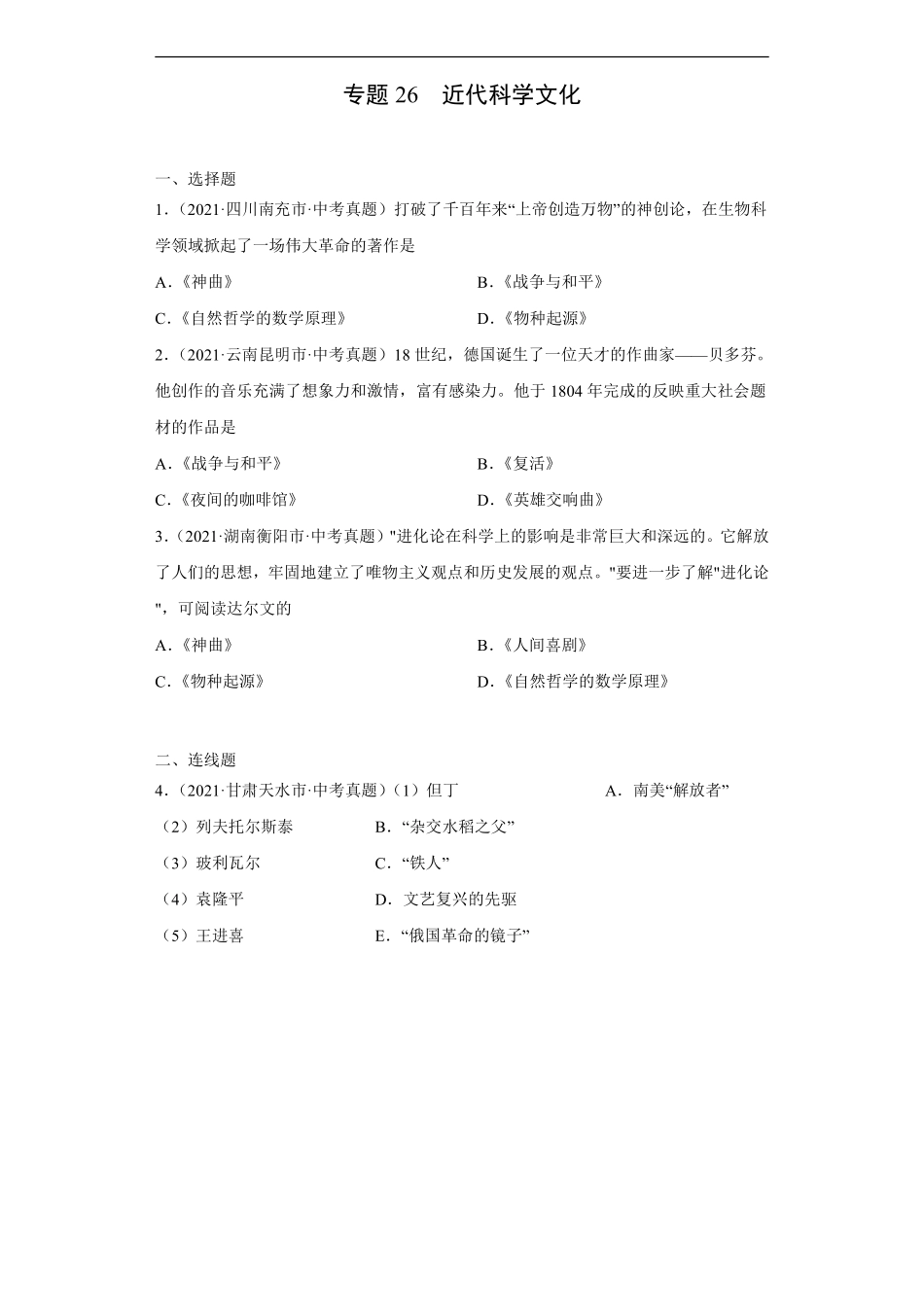 专题 26　近代科学文化

一、选择题

1.（2021·四川南充市·中考真题）打破了千百年来“上帝创造万物”的神创论，在生物科学领域掀起了一场伟大革命的著作是

A.《神曲》

B.《战争与和平》

C.《自然哲学的数学原理》

D.《物种起源》

2.（2021·云南昆明市·中考真题）18 世纪，德国诞生了一位天才的作曲家——贝多芬。他创作的音乐充满了想象力和激情，富有感染力。他于 1804 年完成的反映重大社会题材的作品是

A.《战争与和平》

B.《复活》

C.《夜间的咖啡馆》

D.《英雄交响曲》

3.（2021·湖南衡阳市·中考真题）"进化论在科学上的影响是非常巨大和深远的。它解放了人们的思想，牢固地建立了唯物主义观点和历史发展的观点。"要进一步了解"进化论"，可阅读达尔文的

A.《神曲》

B.《人间喜剧》

C.《物种起源》

D.《自然哲学的数学原理》

二、连线题

4.（2021·甘肃天水市·中考真题）（1）但丁　　A．南美“解放者”

（2）列夫托尔斯泰　　B．“杂交水稻之父”

（3）玻利瓦尔　　C．“铁人”

（4）袁隆平　　D．文艺复兴的先驱

（5）王进喜　　E．“俄国革命的镜子”